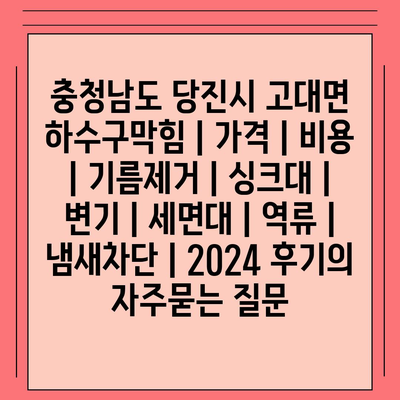 충청남도 당진시 고대면 하수구막힘 | 가격 | 비용 | 기름제거 | 싱크대 | 변기 | 세면대 | 역류 | 냄새차단 | 2024 후기의 자주묻는 질문